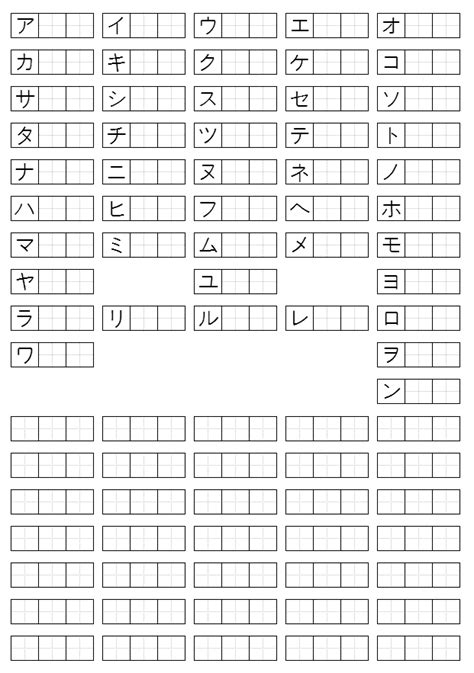 ア イ ウ エ オ
カ キ ク ケ コ
サ シ ス セ ソ
タ チ ツ テ ト
ナ ニ ヌ ネ ノ
ハ ヒ フ ヘ ホ
マ ミ ム メ モ
ヤ ユ ヨ
ラ リ ル レ ロ
ワ ヲ
ン